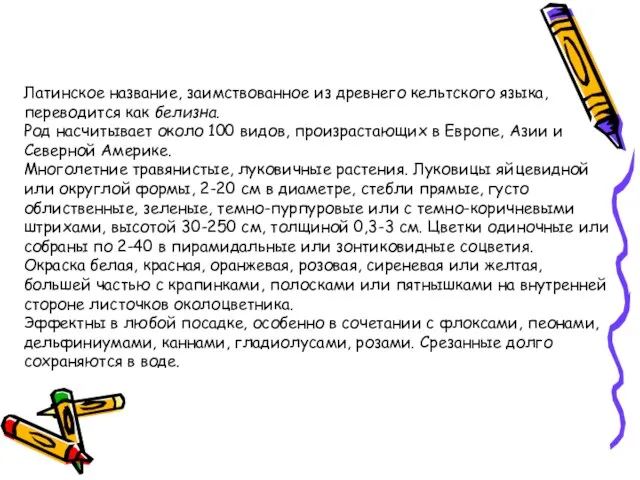 Латинское название, заимствованное из древнего кельтского языка, переводится как белизна.
Род насчитывает около 100 видов, произрастающих в Европе, Азии и Северной Америке.
Многолетние травянистые, луковичные растения. Луковицы яйцевидной или округлой формы, 2-20 см в диаметре, стебли прямые, густо облиственные, зеленые, темно-пурпуровые или с темно-коричневыми штрихами, высотой 30-250 см, толщиной 0,3-3 см. Цветки одиночные или собраны по 2-40 в пирамидальные или зонтиковидные соцветия.
Окраска белая, красная, оранжевая, розовая, сиреневая или желтая, большей частью с крапинками, полосками или пятнышками на внутренней стороне листочков околоцветника.
Эффектны в любой посадке, особенно в сочетании с флоксами, пеонами, дельфиниумами, каннами, гладиолусами, розами. Срезанные долго сохраняются в воде.